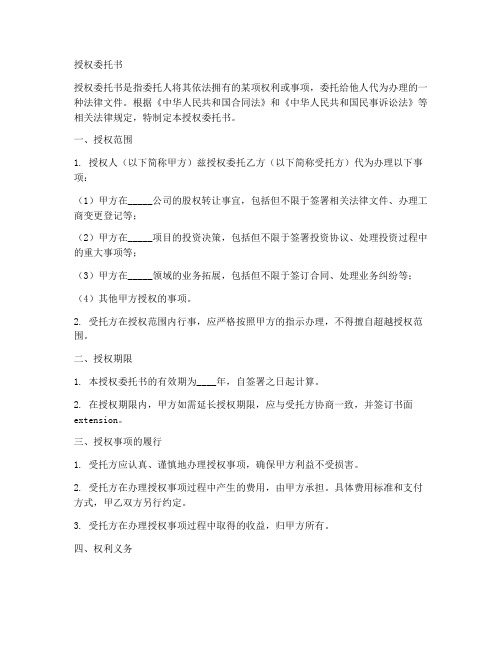 授权委托书

授权委托书是指委托人将其依法拥有的某项权利或事项，委托给他人代为办理的一种法律文件。根据《中华人民共和国合同法》和《中华人民共和国民事诉讼法》等相关法律规定，特制定本授权委托书。

一、授权范围

1. 授权人（以下简称甲方）兹授权委托乙方（以下简称受托方）代为办理以下事项：

（1）甲方在_____公司的股权转让事宜，包括但不限于签署相关法律文件、办理工商变更登记等；

（2）甲方在_____项目的投资决策，包括但不限于签署投资协议、处理投资过程中的重大事项等；

（3）甲方在_____领域的业务拓展，包括但不限于签订合同、处理业务纠纷等；

（4）其他甲方授权的事项。

2. 受托方在授权范围内行事，应严格按照甲方的指示办理，不得擅自超越授权范围。

二、授权期限

1. 本授权委托书的有效期为____年，自签署之日起计算。

2. 在授权期限内，甲方如需延长授权期限，应与受托方协商一致，并签订书面extension。

三、授权事项的履行

1. 受托方应认真、谨慎地办理授权事项，确保甲方利益不受损害。

2. 受托方在办理授权事项过程中产生的费用，由甲方承担。具体费用标准和支付方式，甲乙双方另行约定。

3. 受托方在办理授权事项过程中取得的收益，归甲方所有。

四、权利义务